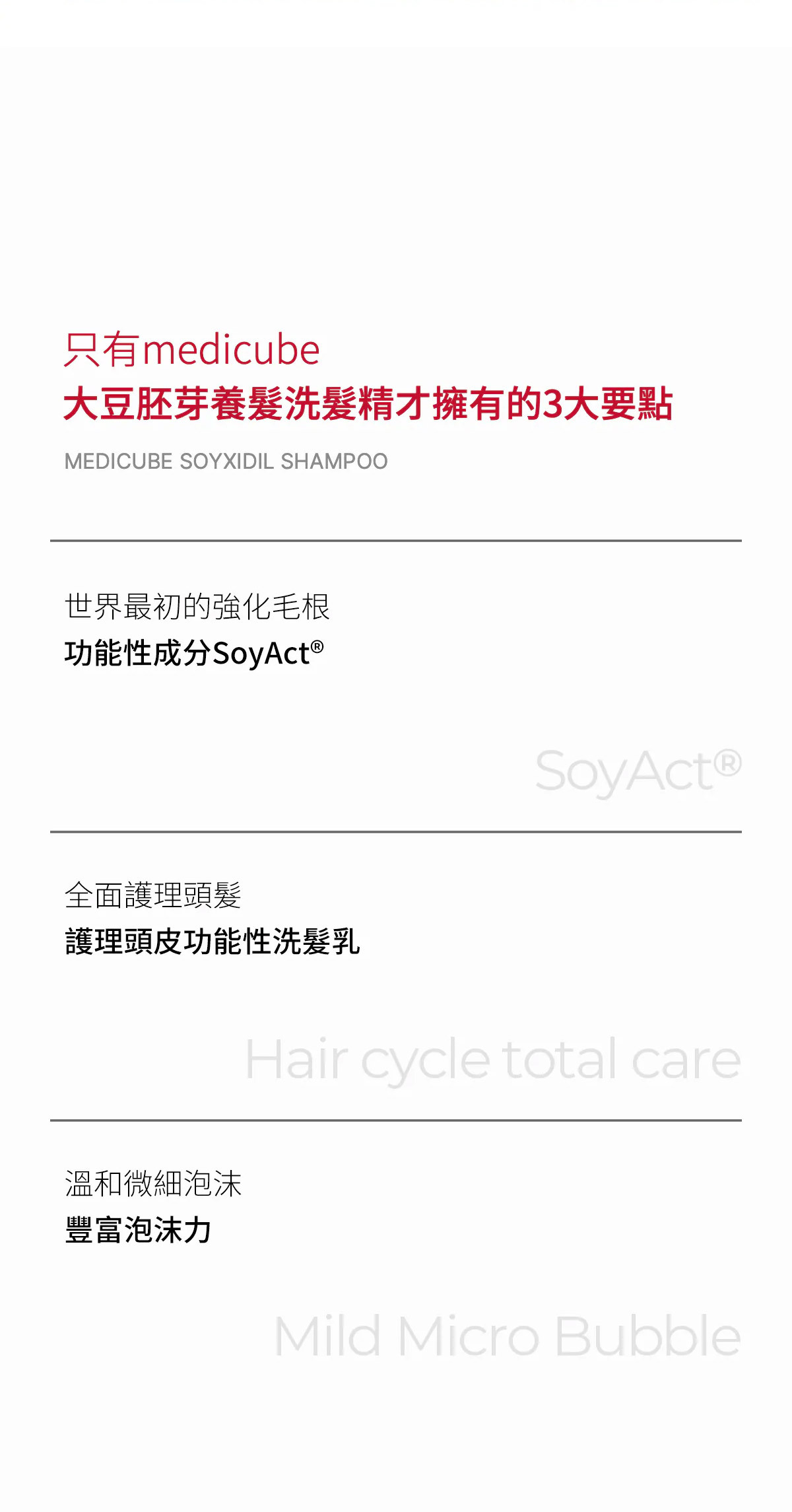 只有medicube
大豆胚芽養髮洗髮精才擁有的3大要點

MEDICUBE SOYXIDIL SHAMPOO

世界最初的強化毛根
功能性成分SoyAct®

SoyAct®

全面護理頭髮
護理頭皮功能性洗髮乳

Hair cycle total care

溫和微細泡沫
豐富泡沫力

Mild Micro Bubble